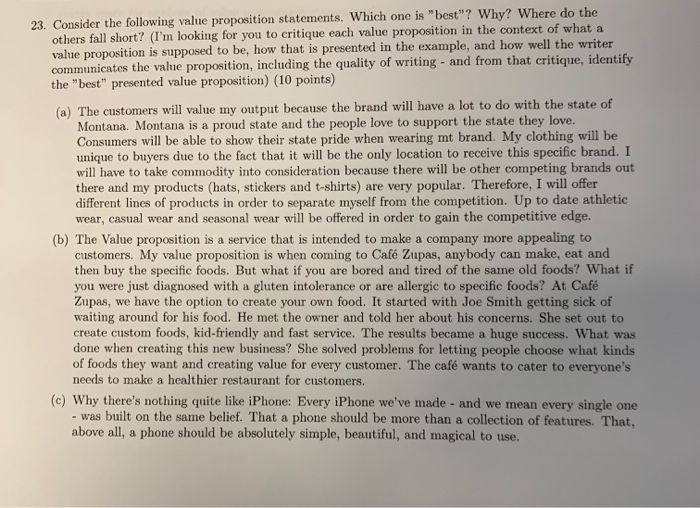 23. Consider the following value proposition statements. Which one is "best"? Why? Where do the others fall short? (I'm looking for you to critique each value proposition in the context of what a value proposition is supposed to be, how that is presented in the example, and how well the writer communicates the value proposition, including the quality of writing - and from that critique, identify the "best" presented value proposition) (10 points)

(a) The customers will value my output because the brand will have a lot to do with the state of Montana. Montana is a proud state and the people love to support the state they love. Consumers will be able to show their state pride when wearing mt brand. My clothing will be unique to buyers due to the fact that it will be the only location to receive this specific brand. I will have to take commodity into consideration because there will be other competing brands out there and my products (hats, stickers and t-shirts) are very popular. Therefore, I will offer different lines of products in order to separate myself from the competition. Up to date athletic wear, casual wear and seasonal wear will be offered in order to gain the competitive edge.

(b) The Value proposition is a service that is intended to make a company more appealing to customers. My value proposition is when coming to Café Zupas, anybody can make, eat and then buy the specific foods. But what if you are bored and tired of the same old foods? What if you were just diagnosed with a gluten intolerance or are allergic to specific foods? At Café Zupas, we have the option to create your own food. It started with Joe Smith getting sick of waiting around for his food. He met the owner and told her about his concerns. She set out to create custom foods, kid-friendly and fast service. The results became a huge success. What was done when creating this new business? She solved problems for letting people choose what kinds of foods they want and creating value for every customer. The café wants to cater to everyone's needs to make a healthier restaurant for customers.

(c) Why there's nothing quite like iPhone: Every iPhone we've made - and we mean every single one - was built on the same belief. That a phone should be more than a collection of features. That, above all, a phone should be absolutely simple, beautiful, and magical to use.